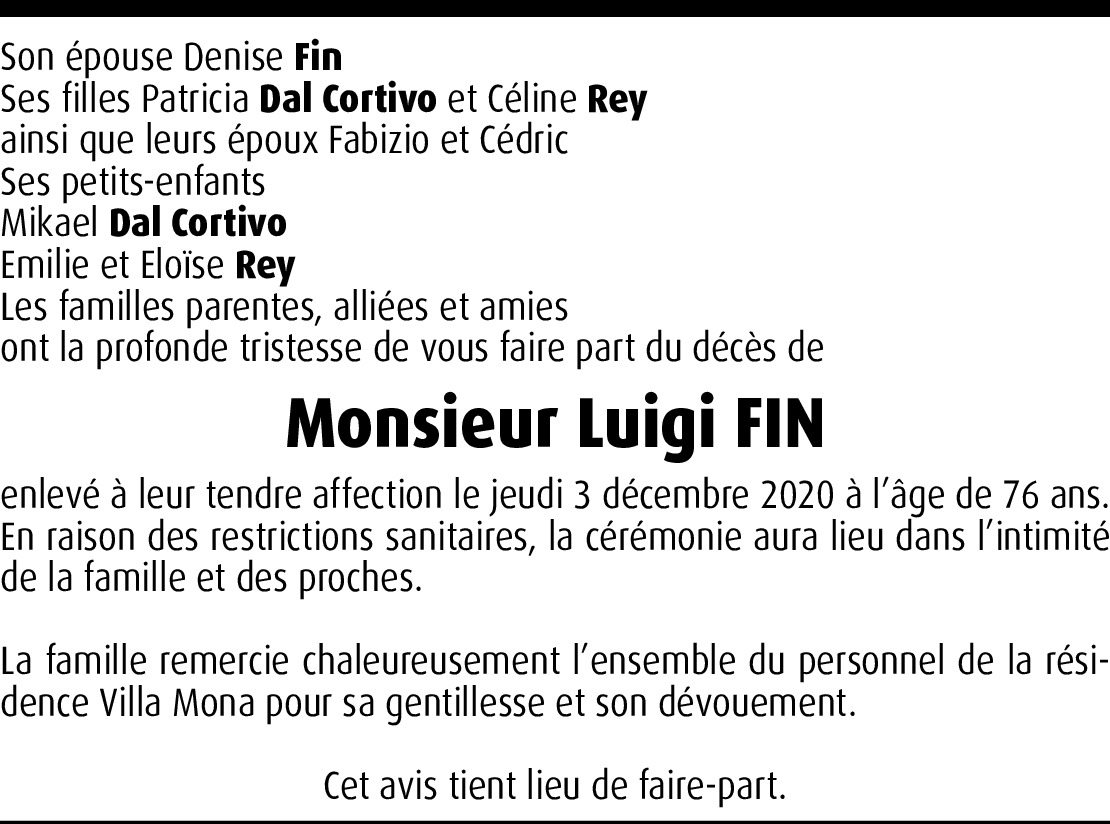 Son épouse Denise Fin
Ses filles Patricia Dal Cortivo et Céline Rey
ainsi que leurs époux Fabizio et Cédric
Ses petits-enfants
Mikael Dal Cortivo
Emilie et Eloïse Rey
Les familles parentes, alliées et amies
ont la profonde tristesse de vous faire part du décès de

Monsieur Luigi FIN

enlevé à leur tendre affection le jeudi 3 décembre 2020 à l'âge de 76 ans. En raison des restrictions sanitaires, la cérémonie aura lieu dans l'intimité de la famille et des proches.

La famille remercie chaleureusement l'ensemble du personnel de la résidence Villa Mona pour sa gentillesse et son dévouement.

Cet avis tient lieu de faire-part.